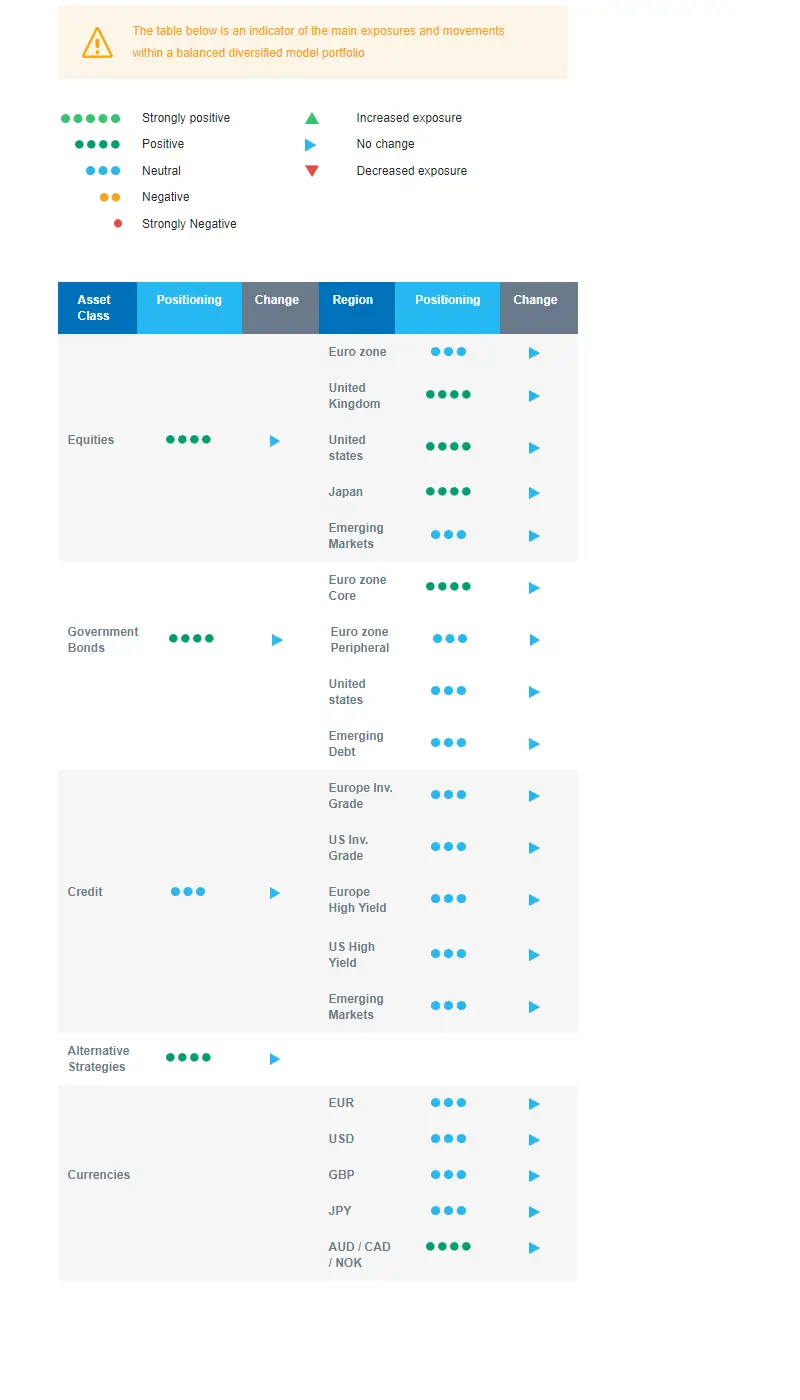 The table below is an indicator of the main exposures and movements within a balanced diversified model portfolio

Strongly positive
Positive
Neutral
Negative
Strongly Negative

Increased exposure
No change
Decreased exposure

| Asset Class | Positioning | Change | Region | Positioning | Change |
|---|---|---|---|---|---|
| Equities | | | Euro zone | | |
| | | | United Kingdom | | |
| | | | United states | | |
| | | | Japan | | |
| | | | Emerging Markets | | |
| Government Bonds | | | Euro zone Core | | |
| | | | Euro zone Peripheral | | |
| | | | United states | | |
| | | | Emerging Debt | | |
| Credit | | | Europe Inv. Grade | | |
| | | | US Inv. Grade | | |
| | | | Europe High Yield | | |
| | | | US High Yield | | |
| | | | Emerging Markets | | |
| Alternative Strategies | | | | | |
| Currencies | | | EUR | | |
| | | | USD | | |
| | | | GBP | | |
| | | | JPY | | |
| | | | AUD / CAD / NOK | | |